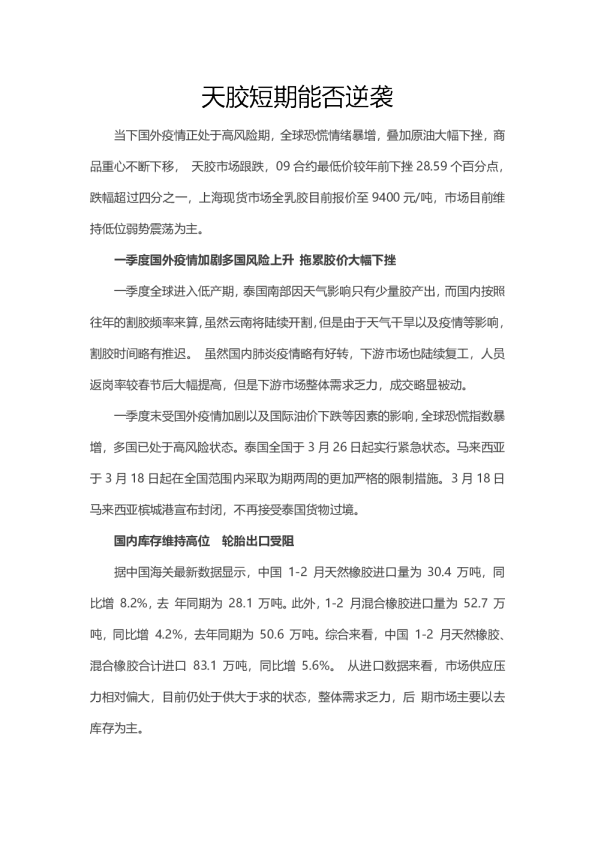 天胶短期能否逆袭

当下国外疫情正处于高风险期，全球恐慌情绪暴增，叠加原油大幅下挫，商品重心不断下移， 天胶市场跟跌，09 合约最低价较年前下挫 28.59 个百分点，跌幅超过四分之一，上海现货市场全乳胶目前报价至 9400 元/吨，市场目前维持低位弱势震荡为主。

一季度国外疫情加剧多国风险上升 拖累胶价大幅下挫

一季度全球进入低产期，泰国南部因天气影响只有少量胶产出，而国内按照往年的割胶频率来算，虽然云南将陆续开割，但是由于天气干旱以及疫情等影响，割胶时间略有推迟。 虽然国内肺炎疫情略有好转，下游市场也陆续复工，人员返岗率较春节后大幅提高，但是下游市场整体需求乏力，成交略显被动。

一季度末受国外疫情加剧以及国际油价下跌等因素的影响，全球恐慌指数暴增，多国已处于高风险状态。泰国全国于 3 月 26 日起实行紧急状态。马来西亚于 3 月 18 日起在全国范围内采取为期两周的更加严格的限制措施。3 月 18 日马来西亚槟城港宣布封闭，不再接受泰国货物过境。

国内库存维持高位 轮胎出口受阻

据中国海关最新数据显示，中国 1-2 月天然橡胶进口量为 30.4 万吨，同比增 8.2%，去 年同期为 28.1 万吨。此外，1-2 月混合橡胶进口量为 52.7 万吨，同比增 4.2%，去年同期为 50.6 万吨。综合来看，中国 1-2 月天然橡胶、混合橡胶合计进口 83.1 万吨，同比增 5.6%。 从进口数据来看，市场供应压力相对偏大，目前仍处于供大于求的状态，整体需求乏力，后 期市场主要以去库存为主。